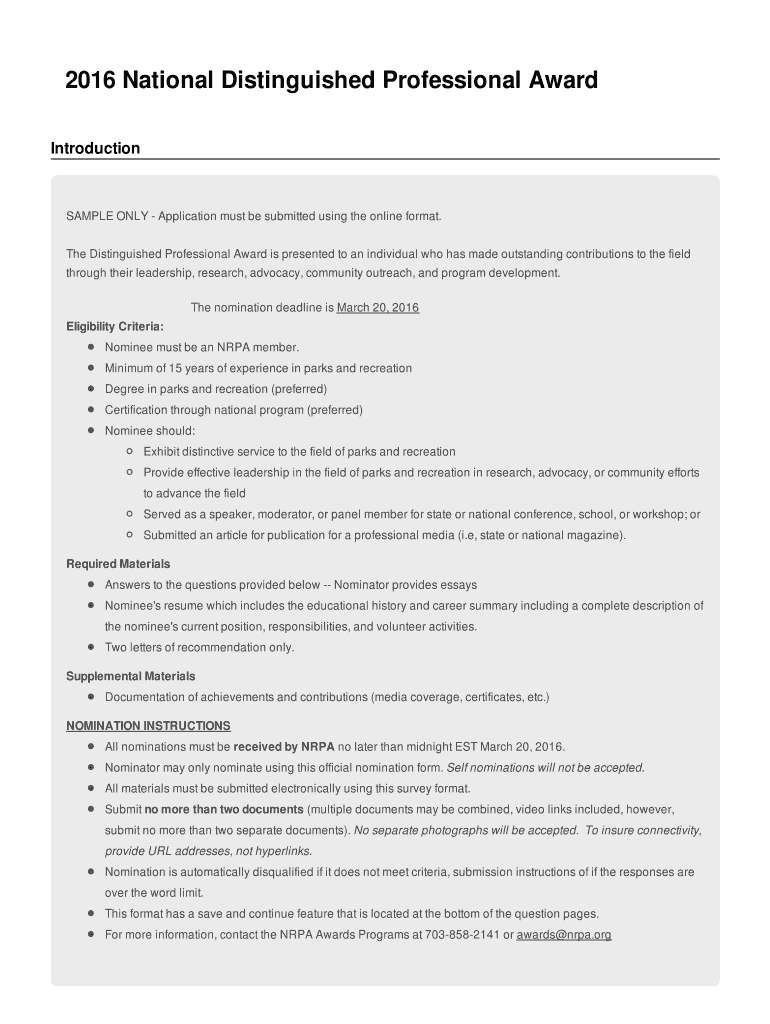 2016 National Distinguished Professional Award

Introduction

SAMPLE ONLY - Application must be submitted using the online format.

The Distinguished Professional Award is presented to an individual who has made outstanding contributions to the field through their leadership, research, advocacy, community outreach, and program development.

The nomination deadline is March 20, 2016

Eligibility Criteria:
- Nominee must be an NRPA member.
- Minimum of 15 years of experience in parks and recreation
- Degree in parks and recreation (preferred)
- Certification through national program (preferred)
- Nominee should:
  - Exhibit distinctive service to the field of parks and recreation
  - Provide effective leadership in the field of parks and recreation in research, advocacy, or community efforts to advance the field
  - Served as a speaker, moderator, or panel member for state or national conference, school, or workshop; or
  - Submitted an article for publication for a professional media (i.e, state or national magazine).

Required Materials
- Answers to the questions provided below -- Nominator provides essays
- Nominee's resume which includes the educational history and career summary including a complete description of the nominee's current position, responsibilities, and volunteer activities.
- Two letters of recommendation only.

Supplemental Materials
- Documentation of achievements and contributions (media coverage, certificates, etc.)

NOMINATION INSTRUCTIONS
- All nominations must be received by NRPA no later than midnight EST March 20, 2016.
- Nominator may only nominate using this official nomination form. Self nominations will not be accepted.
- All materials must be submitted electronically using this survey format.
- Submit no more than two documents (multiple documents may be combined, video links included, however, submit no more than two separate documents). No separate photographs will be accepted. To insure connectivity, provide URL addresses, not hyperlinks.
- Nomination is automatically disqualified if it does not meet criteria, submission instructions of if the responses are over the word limit.
- This format has a save and continue feature that is located at the bottom of the question pages.
- For more information, contact the NRPA Awards Programs at 703-858-2141 or awards@nrpa.org